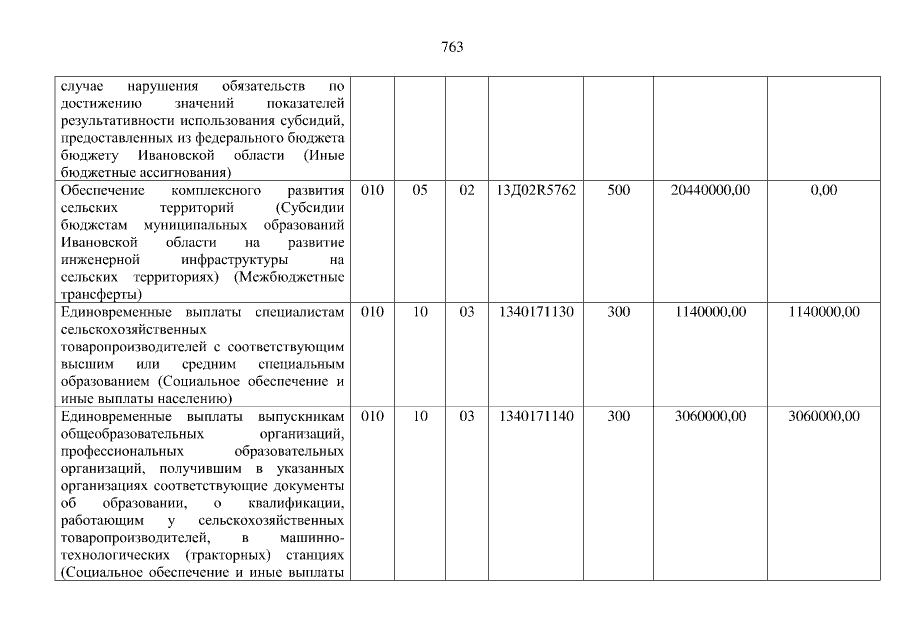 763

| случае нарушения обязательств по достижению значений показателей результативности использования субсидий, предоставленных из федерального бюджета бюджету Ивановской области (Иные бюджетные ассигнования) | | | | | | | |
|---|---|---|---|---|---|---|---|
| Обеспечение комплексного развития сельских территорий (Субсидии бюджетам муниципальных образований Ивановской области на развитие инженерной инфраструктуры на сельских территориях) (Межбюджетные трансферты) | 010 | 05 | 02 | 13Д02R5762 | 500 | 20440000,00 | 0,00 |
| Единовременные выплаты специалистам сельскохозяйственных товаропроизводителей с соответствующим высшим или средним специальным образованием (Социальное обеспечение и иные выплаты населению) | 010 | 10 | 03 | 1340171130 | 300 | 1140000,00 | 1140000,00 |
| Единовременные выплаты выпускникам общеобразовательных организаций, профессиональных образовательных организаций, получившим в указанных организациях соответствующие документы об образовании, о квалификации, работающим у сельскохозяйственных товаропроизводителей, в машинно-технологических (тракторных) станциях (Социальное обеспечение и иные выплаты | 010 | 10 | 03 | 1340171140 | 300 | 3060000,00 | 3060000,00 |